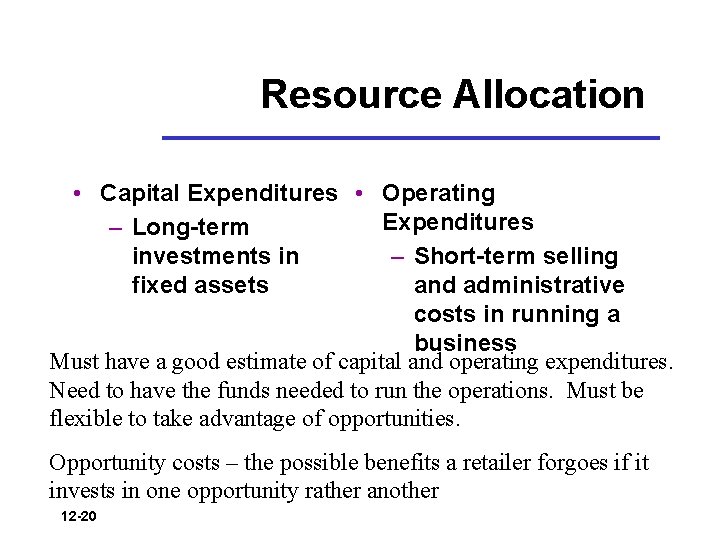 Resource Allocation

• Capital Expenditures
– Long-term investments in fixed assets

• Operating Expenditures
– Short-term selling and administrative costs in running a business

Must have a good estimate of capital and operating expenditures. Need to have the funds needed to run the operations. Must be flexible to take advantage of opportunities.

Opportunity costs – the possible benefits a retailer forgoes if it invests in one opportunity rather another

12-20